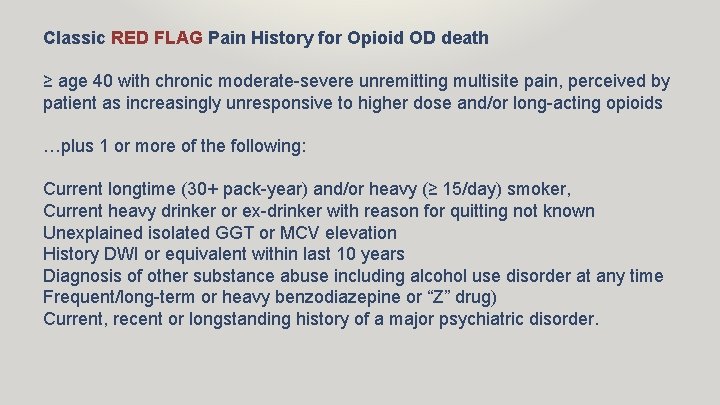 Classic RED FLAG Pain History for Opioid OD death

≥ age 40 with chronic moderate-severe unremitting multisite pain, perceived by patient as increasingly unresponsive to higher dose and/or long-acting opioids

…plus 1 or more of the following:

Current longtime (30+ pack-year) and/or heavy (≥ 15/day) smoker,
Current heavy drinker or ex-drinker with reason for quitting not known
Unexplained isolated GGT or MCV elevation
History DWI or equivalent within last 10 years
Diagnosis of other substance abuse including alcohol use disorder at any time
Frequent/long-term or heavy benzodiazepine or “Z” drug)
Current, recent or longstanding history of a major psychiatric disorder.